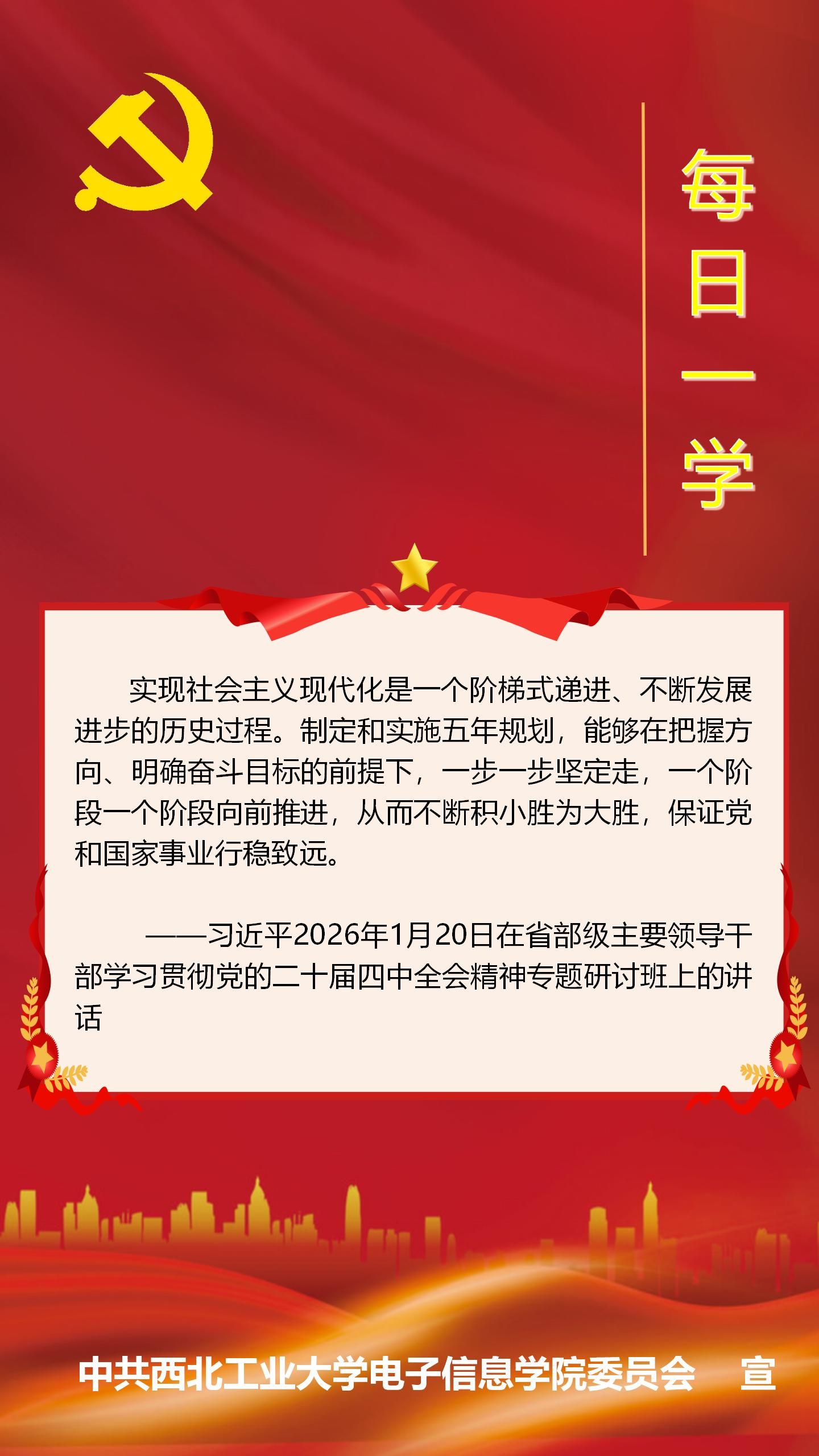 每日一学

实现社会主义现代化是一个阶梯式递进、不断发展进步的历史过程。制定和实施五年规划，能够在把握方向、明确奋斗目标的前提下，一步一步坚定走，一个阶段一个阶段向前推进，从而不断积小胜为大胜，保证党和国家事业行稳致远。

——习近平2026年1月20日在省部级主要领导干部学习贯彻党的二十届四中全会精神专题研讨班上的讲话

中共西北工业大学电子信息学院委员会 宣